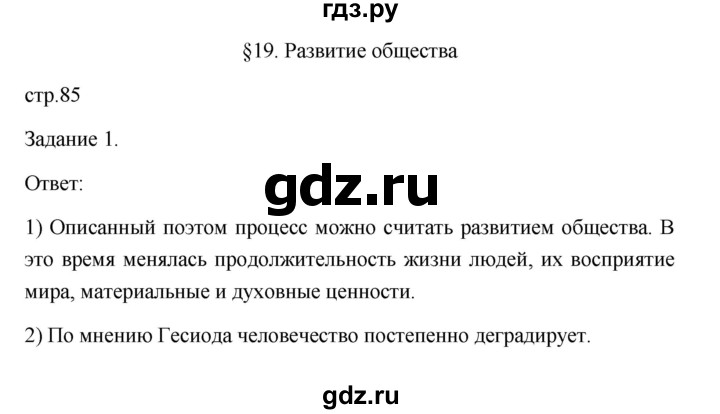 гдз.ру

§19. Развитие общества

стр.85

Задание 1.

Ответ:

gdz.ru

1) Описанный поэтом процесс можно считать развитием общества. В это время менялась продолжительность жизни людей, их восприятие мира, материальные и духовные ценности.

2) По мнению Гесиода человечество постепенно деградирует.

gdz.ru